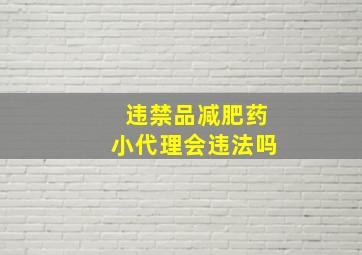 违禁品减肥药
小代理会违法吗